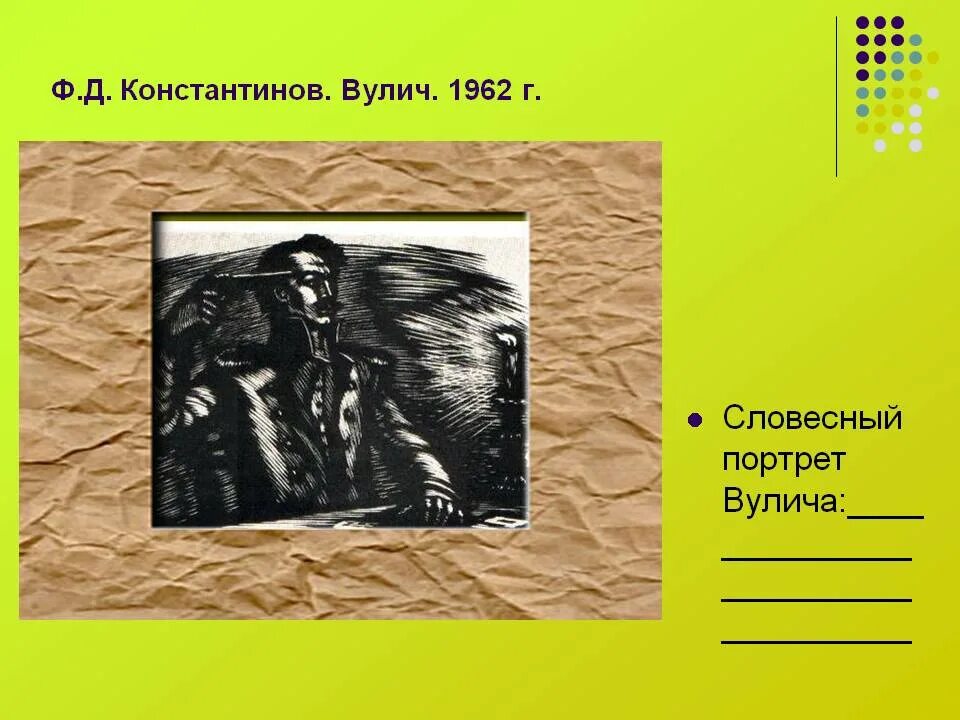 Ф.Д. Константинов. Вулич. 1962 г.

Словесный портрет Вулича:____
__________
__________
__________